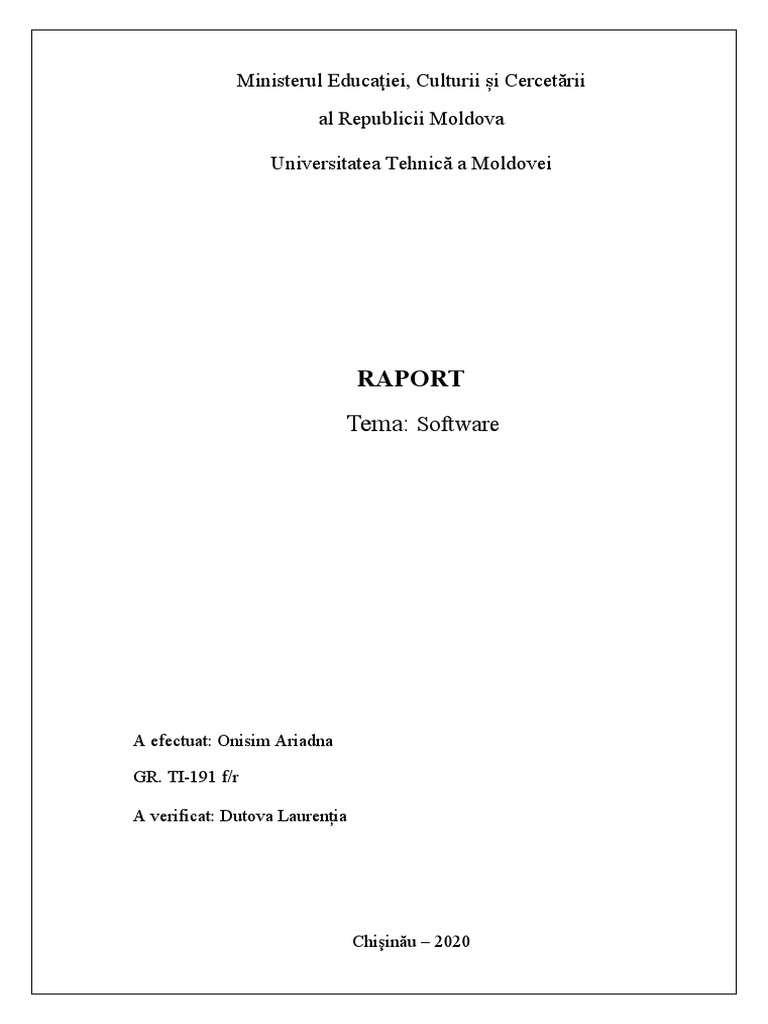 Ministerul Educaţiei, Culturii și Cercetării

al Republicii Moldova

Universitatea Tehnică a Moldovei

RAPORT

Tema: Software

A efectuat: Onisim Ariadna

GR. TI-191 f/r

A verificat: Dutova Laurenția

Chişinău – 2020